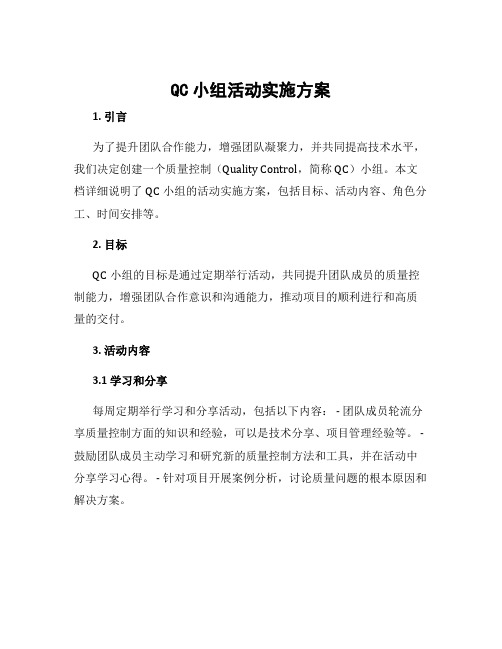 QC 小组活动实施方案

1. 引言

为了提升团队合作能力，增强团队凝聚力，并共同提高技术水平，我们决定创建一个质量控制（Quality Control，简称 QC）小组。本文档详细说明了 QC 小组的活动实施方案，包括目标、活动内容、角色分工、时间安排等。

2. 目标

QC 小组的目标是通过定期举行活动，共同提升团队成员的质量控制能力，增强团队合作意识和沟通能力，推动项目的顺利进行和高质量的交付。

3. 活动内容

3.1 学习和分享

每周定期举行学习和分享活动，包括以下内容： - 团队成员轮流分享质量控制方面的知识和经验，可以是技术分享、项目管理经验等。 - 鼓励团队成员主动学习和研究新的质量控制方法和工具，并在活动中分享学习心得。 - 针对项目开展案例分析，讨论质量问题的根本原因和解决方案。